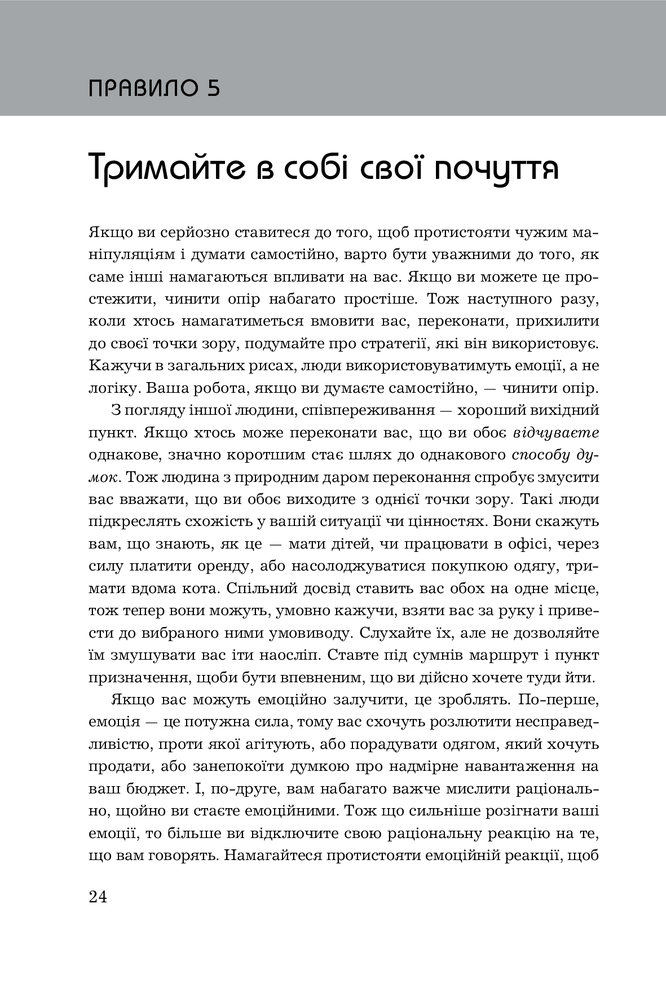 ПРАВИЛО 5

Тримайте в собі свої почуття

Якщо ви серйозно ставитеся до того, щоб протистояти чужим маніпуляціям і думати самостійно, варто бути уважними до того, як саме інші намагаються впливати на вас. Якщо ви можете це простежити, чинити опір набагато простіше. Тож наступного разу, коли хтось намагатиметься вмовити вас, переконати, прихилити до своєї точки зору, подумайте про стратегії, які він використовує. Кажучи в загальних рисах, люди використовуватимуть емоції, а не логіку. Ваша робота, якщо ви думаєте самостійно, — чинити опір.

З погляду іншої людини, співпереживання — хороший вихідний пункт. Якщо хтось може переконати вас, що ви обоє відчуваєте однакове, значно коротшим стає шлях до однакового способу думок. Тож людина з природним даром переконання спробує змусити вас вважати, що ви обоє виходите з однієї точки зору. Такі люди підкреслять схожість у вашій ситуації чи цінностях. Вони скажуть вам, що знають, як це — мати дітей, чи працювати в офісі, через силу платити оренду, або насолоджуватися покупкою одягу, тримати вдома кота. Спільний досвід ставить вас обох на одне місце, тож тепер вони можуть, умовно кажучи, взяти вас за руку і привести до вибраного ними умовиводу. Слухайте їх, але не дозволяйте їм змушувати вас іти наосліп. Ставте під сумнів маршрут і пункт призначення, щоби бути впевненим, що ви дійсно хочете туди йти.

Якщо вас можуть емоційно залучити, це зроблять. По-перше, емоція — це потужна сила, тому вас схочуть розлютити несправедливістю, проти якої агітують, або порадувати одягом, який хочуть продати, або занепокоїти думкою про надмірне навантаження на ваш бюджет. І, по-друге, вам набагато важче мислити раціонально, щойно ви стаєте емоційними. Тож що сильніше розігнати ваші емоції, то більше ви відключите свою раціональну реакцію на те, що вам говорять. Намагайтеся протистояти емоційній реакції, щоб

24